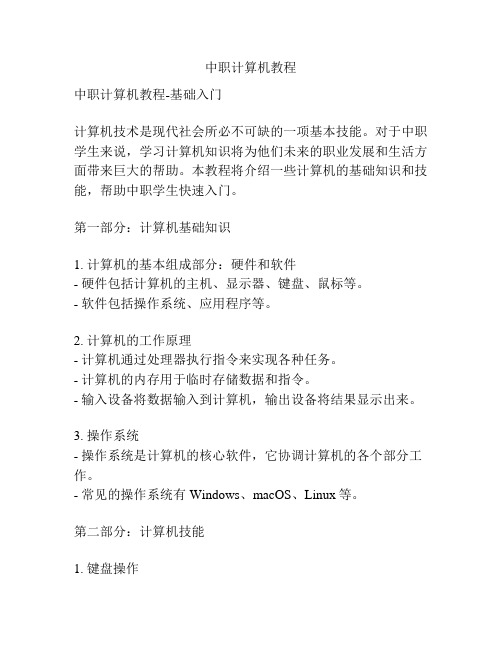 中职计算机教程

中职计算机教程-基础入门

计算机技术是现代社会所必不可缺的一项基本技能。对于中职学生来说，学习计算机知识将为他们未来的职业发展和生活方面带来巨大的帮助。本教程将介绍一些计算机的基础知识和技能，帮助中职学生快速入门。

第一部分：计算机基础知识

1. 计算机的基本组成部分：硬件和软件
- 硬件包括计算机的主机、显示器、键盘、鼠标等。
- 软件包括操作系统、应用程序等。

2. 计算机的工作原理
- 计算机通过处理器执行指令来实现各种任务。
- 计算机的内存用于临时存储数据和指令。
- 输入设备将数据输入到计算机，输出设备将结果显示出来。

3. 操作系统
- 操作系统是计算机的核心软件，它协调计算机的各个部分工作。
- 常见的操作系统有 Windows、macOS、Linux 等。

第二部分：计算机技能

1. 键盘操作